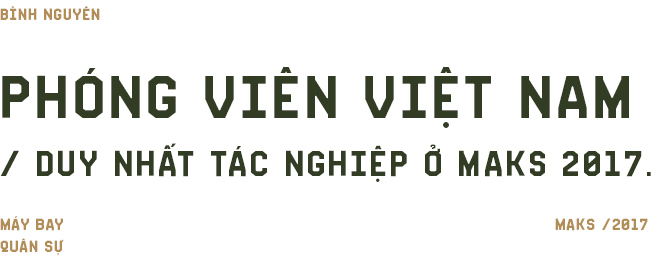 BÌNH NGUYÊN

PHÓNG VIÊN VIỆT NAM

/ DUY NHẤT TÁC NGHIỆP Ở MAKS 2017.

MÁY BAY
QUÂN SỰ

MAKS /2017